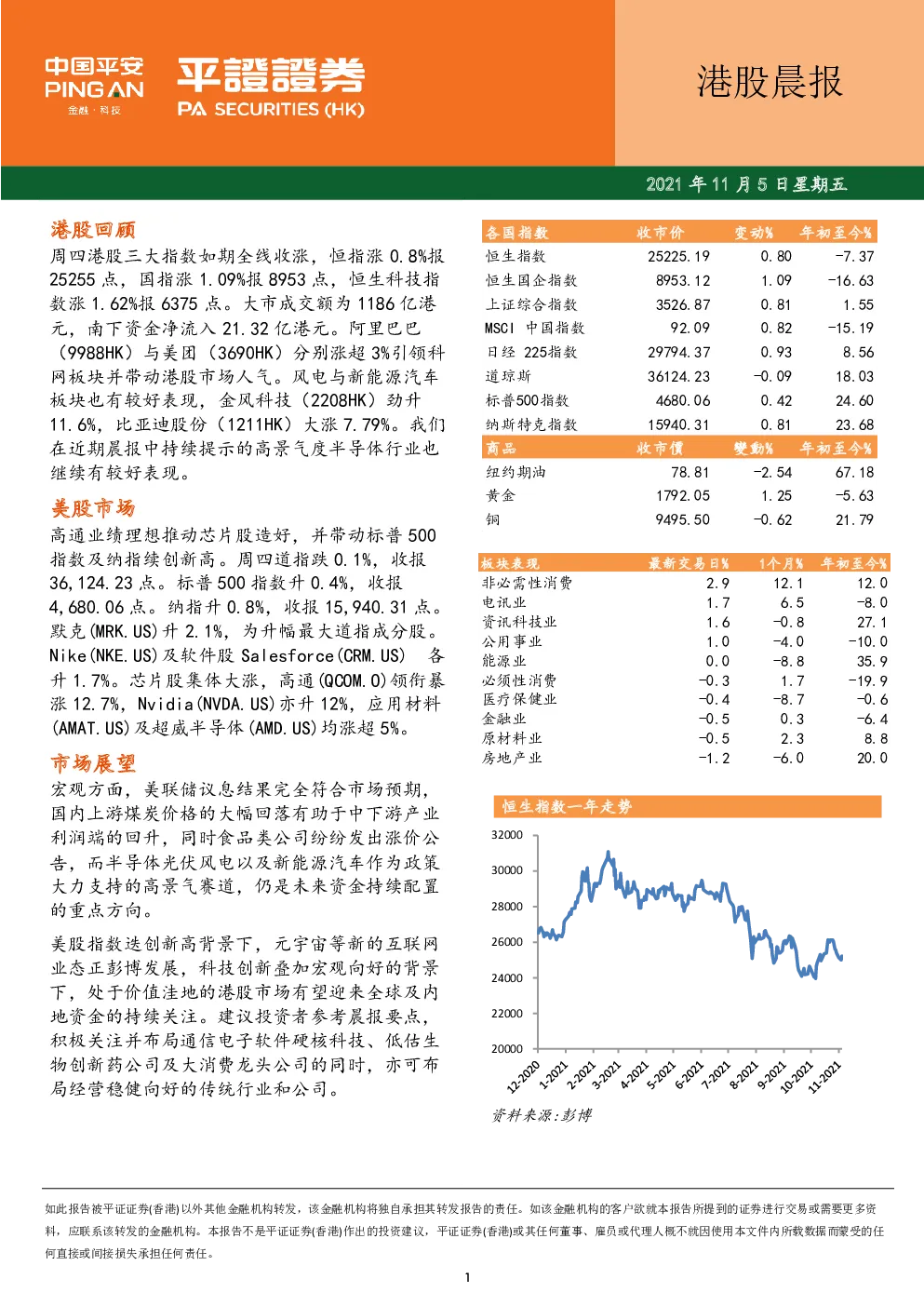 中国平安 PING AN 金融·科技

平證證券 PA SECURITIES (HK)

港股晨报

2021 年 11 月 5 日星期五

港股回顾

周四港股三大指数如期全线收涨，恒指涨 0.8%报 25255 点，国指涨 1.09%报 8953 点，恒生科技指数涨 1.62%报 6375 点。大市成交额为 1186 亿港元，南下资金净流入 21.32 亿港元。阿里巴巴（9988HK）与美团（3690HK）分别涨超 3%引领科网板块并带动港股市场人气。风电与新能源汽车板块也有较好表现，金风科技（2208HK）劲升 11.6%，比亚迪股份（1211HK）大涨 7.79%。我们在近期晨报中持续提示的高景气度半导体行业也继续有较好表现。

美股市场

高通业绩理想推动芯片股造好，并带动标普 500 指数及纳指续创新高。周四道指跌 0.1%，收报 36,124.23 点。标普 500 指数升 0.4%，收报 4,680.06 点。纳指升 0.8%，收报 15,940.31 点。默克(MRK.US)升 2.1%，为升幅最大道指成分股。Nike(NKE.US)及软件股 Salesforce(CRM.US) 各升 1.7%。芯片股集体大涨，高通(QCOM.O)领衔暴涨 12.7%，Nvidia(NVDA.US)亦升 12%，应用材料(AMAT.US)及超威半导体(AMD.US)均涨超 5%。

市场展望

宏观方面，美联储议息结果完全符合市场预期，国内上游煤炭价格的大幅回落有助于中下游产业利润端的回升，同时食品类公司纷纷发出涨价公告，而半导体光伏风电以及新能源汽车作为政策大力支持的高景气赛道，仍是未来资金持续配置的重点方向。

美股指数迭创新高背景下，元宇宙等新的互联网业态正彭博发展，科技创新叠加宏观向好的背景下，处于价值洼地的港股市场有望迎来全球及内地资金的持续关注。建议投资者参考晨报要点，积极关注并布局通信电子软件硬核科技、低估生物创新药公司及大消费龙头公司的同时，亦可布局经营稳健向好的传统行业和公司。

| 各国指数 | 收市价 | 变动% | 年初至今% |
|---|---|---|---|
| 恒生指数 | 25225.19 | 0.80 | -7.37 |
| 恒生国企指数 | 8953.12 | 1.09 | -16.63 |
| 上证综合指数 | 3526.87 | 0.81 | 1.55 |
| MSCI 中国指数 | 92.09 | 0.82 | -15.19 |
| 日经 225指数 | 29794.37 | 0.93 | 8.56 |
| 道琼斯 | 36124.23 | -0.09 | 18.03 |
| 标普500指数 | 4680.06 | 0.42 | 24.60 |
| 纳斯特克指数 | 15940.31 | 0.81 | 23.68 |
| 商品 | 收市價 | 變動% | 年初至今% |
| 纽约期油 | 78.81 | -2.54 | 67.18 |
| 黄金 | 1792.05 | 1.25 | -5.63 |
| 铜 | 9495.50 | -0.62 | 21.79 |

| 板块表现 | 最新交易日% | 1个月% | 年初至今% |
|---|---|---|---|
| 非必需性消费 | 2.9 | 12.1 | 12.0 |
| 电讯业 | 1.7 | 6.5 | -8.0 |
| 资讯科技业 | 1.6 | -0.8 | 27.1 |
| 公用事业 | 1.0 | -4.0 | -10.0 |
| 能源业 | 0.0 | -8.8 | 35.9 |
| 必须性消费 | -0.3 | 1.7 | -19.9 |
| 医疗保健业 | -0.4 | -8.7 | -0.6 |
| 金融业 | -0.5 | 0.3 | -6.4 |
| 原材料业 | -0.5 | 2.3 | 8.8 |
| 房地产业 | -1.2 | -6.0 | 20.0 |

恒生指数一年走势

32000
30000
28000
26000
24000
22000
20000

12-2020 1-2021 2-2021 3-2021 4-2021 5-2021 6-2021 7-2021 8-2021 9-2021 10-2021 11-2021

资料来源:彭博

如此报告被平证证券(香港)以外其他金融机构转发，该金融机构将独自承担其转发报告的责任。如该金融机构的客户欲就本报告所提到的证券进行交易或需要更多资料，应联系该转发的金融机构。本报告不是平证证券(香港)作出的投资建议，平证证券(香港)或其任何董事、雇员或代理人概不就因使用本文件内所载数据而蒙受的任何直接或间接损失承担任何责任。

1